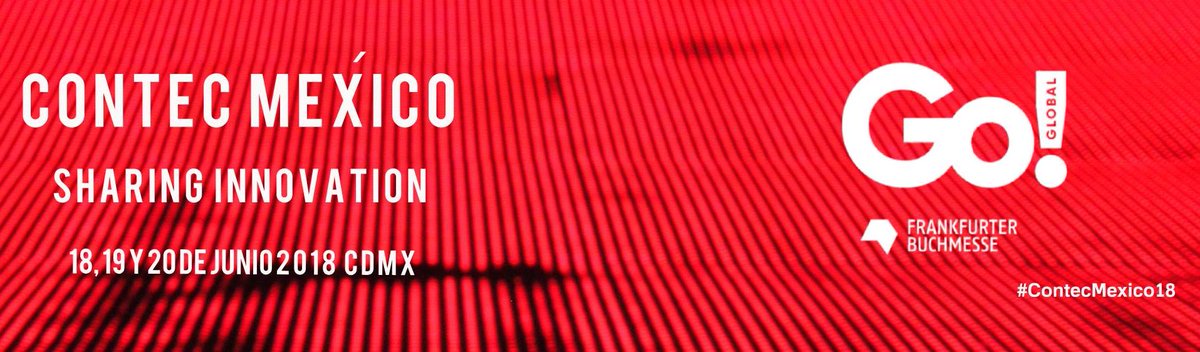 CONTEC MEXÍCO

SHARING INNOVATION

18, 19 Y 20 DE JUNIO 2018 CDMX

Go! GLOBAL

FRANKFURTER BUCHMESSE

#ContecMexico18